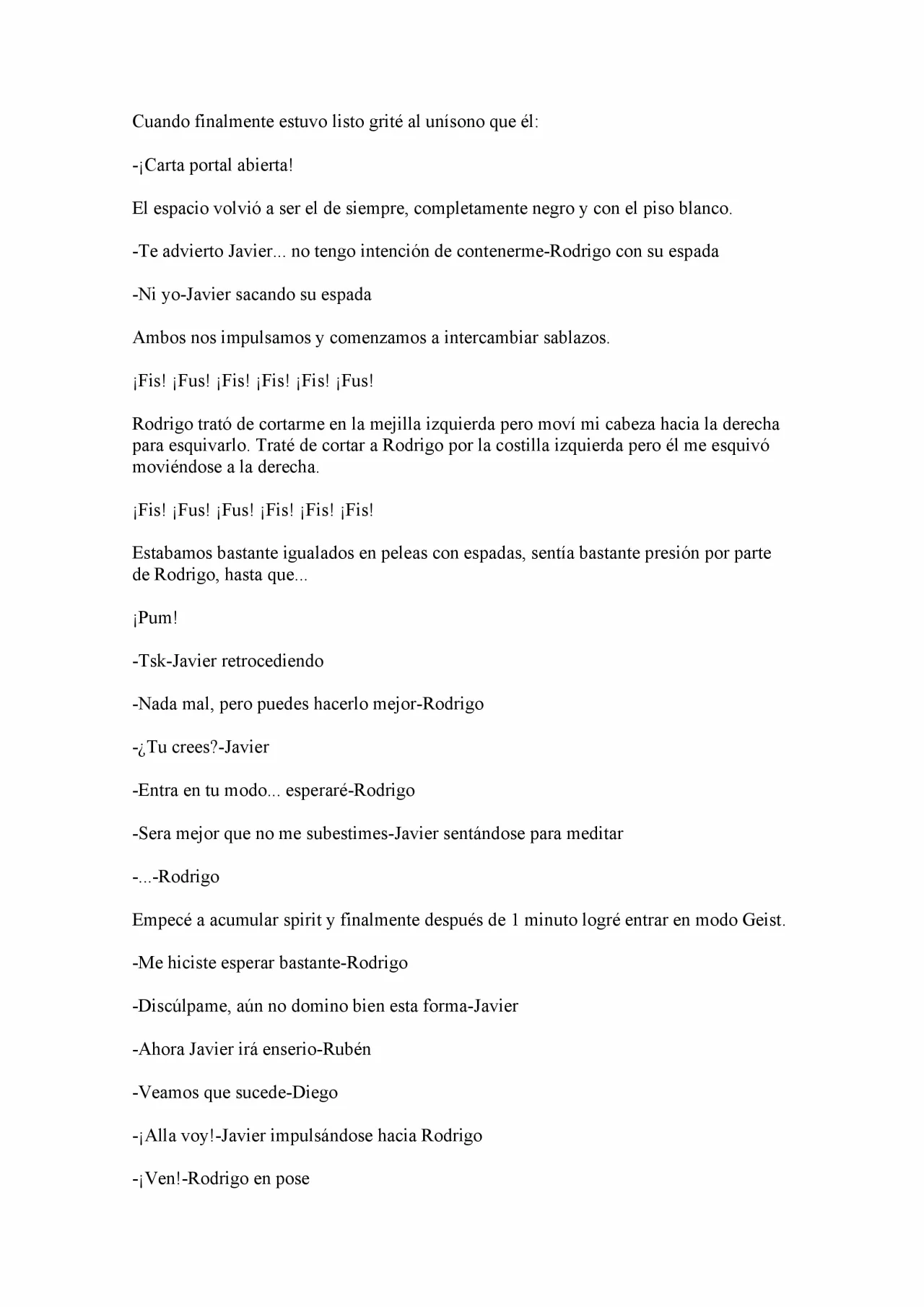 Cuando finalmente estuvo listo grité al unísono que él:

-¡Carta portal abierta!

El espacio volvió a ser el de siempre, completamente negro y con el piso blanco.

-Te advierto Javier... no tengo intención de contenerme-Rodrigo con su espada

-Ni yo-Javier sacando su espada

Ambos nos impulsamos y comenzamos a intercambiar sablazos.

¡Fis! ¡Fus! ¡Fis! ¡Fis! ¡Fis! ¡Fus!

Rodrigo trató de cortarme en la mejilla izquierda pero moví mi cabeza hacia la derecha para esquivarlo. Traté de cortar a Rodrigo por la costilla izquierda pero él me esquivó moviéndose a la derecha.

¡Fis! ¡Fus! ¡Fus! ¡Fis! ¡Fis! ¡Fis!

Estabamos bastante igualados en peleas con espadas, sentía bastante presión por parte de Rodrigo, hasta que...

¡Pum!

-Tsk-Javier retrocediendo

-Nada mal, pero puedes hacerlo mejor-Rodrigo

-¿Tu crees?-Javier

-Entra en tu modo... esperaré-Rodrigo

-Sera mejor que no me subestimes-Javier sentándose para meditar

-...-Rodrigo

Empecé a acumular spirit y finalmente después de 1 minuto logré entrar en modo Geist.

-Me hiciste esperar bastante-Rodrigo

-Discúlpame, aún no domino bien esta forma-Javier

-Ahora Javier irá enserio-Rubén

-Veamos que sucede-Diego

-¡Alla voy!-Javier impulsándose hacia Rodrigo

-¡Ven!-Rodrigo en pose